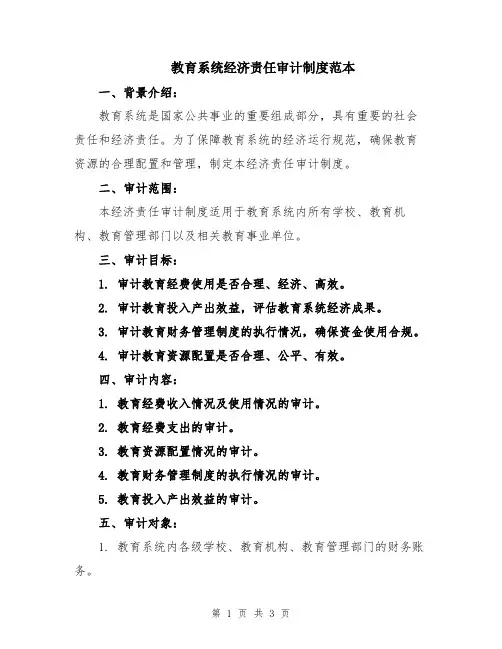 教育系统经济责任审计制度范本

一、背景介绍：

教育系统是国家公共事业的重要组成部分，具有重要的社会责任和经济责任。为了保障教育系统的经济运行规范，确保教育资源的合理配置和管理，制定本经济责任审计制度。

二、审计范围：

本经济责任审计制度适用于教育系统内所有学校、教育机构、教育管理部门以及相关教育事业单位。

三、审计目标：

1. 审计教育经费使用是否合理、经济、高效。

2. 审计教育投入产出效益，评估教育系统经济成果。

3. 审计教育财务管理制度的执行情况，确保资金使用合规。

4. 审计教育资源配置是否合理、公平、有效。

四、审计内容：

1. 教育经费收入情况及使用情况的审计。

2. 教育经费支出的审计。

3. 教育资源配置情况的审计。

4. 教育财务管理制度的执行情况的审计。

5. 教育投入产出效益的审计。

五、审计对象：

1. 教育系统内各级学校、教育机构、教育管理部门的财务账务。

第 1 页 共 3 页